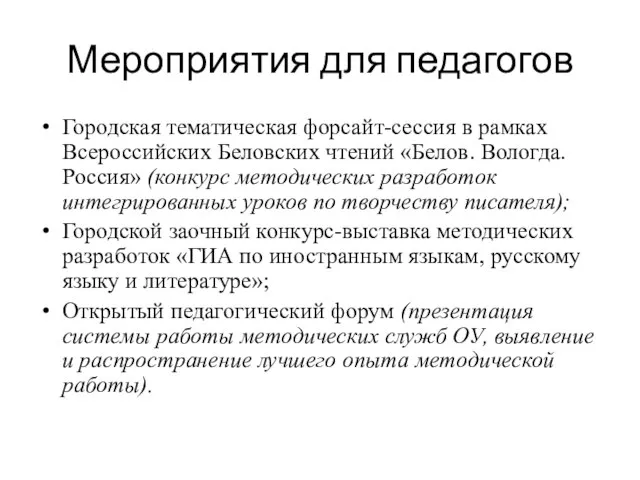 Мероприятия для педагогов

• Городская тематическая форсайт-сессия в рамках Всероссийских Беловских чтений «Белов. Вологда. Россия» (конкурс методических разработок интегрированных уроков по творчеству писателя);
• Городской заочный конкурс-выставка методических разработок «ГИА по иностранным языкам, русскому языку и литературе»;
• Открытый педагогический форум (презентация системы работы методических служб ОУ, выявление и распространение лучшего опыта методической работы).